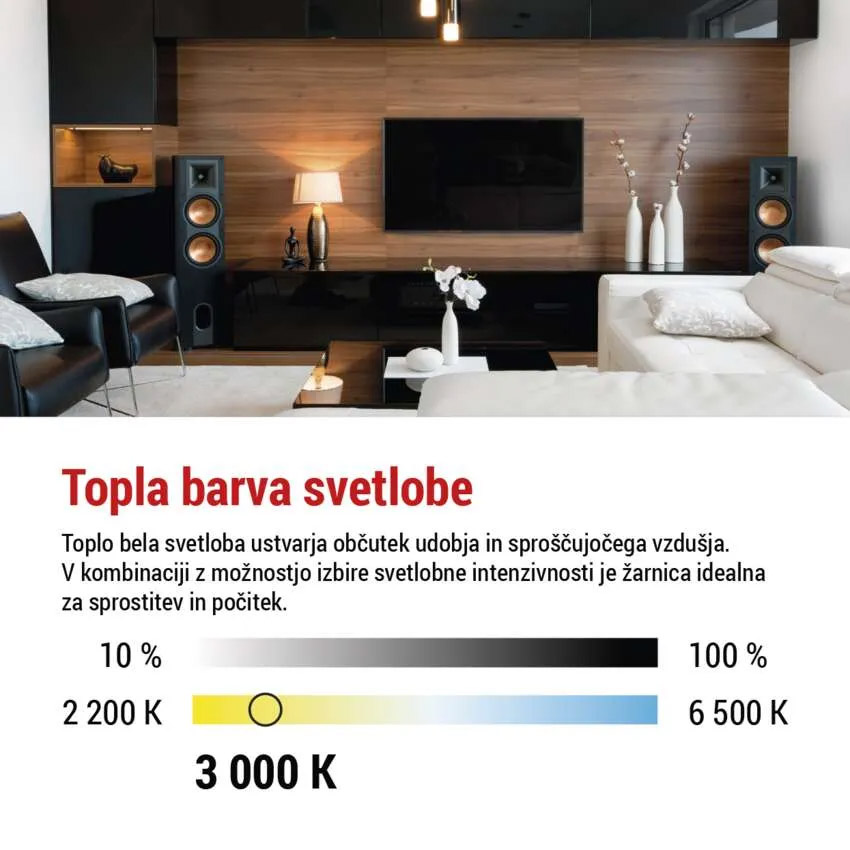 Topla barva svetlobe

Toplo bela svetloba ustvarja občutek udobja in sproščujočega vzdušja. V kombinaciji z možnostjo izbire svetlobne intenzivnosti je žarnica idealna za sprostitev in počitek.

10 %

100 %

2 200 K

6 500 K

3 000 K